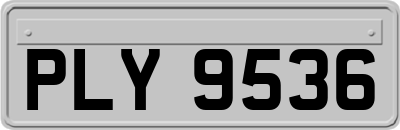 PLY 9536